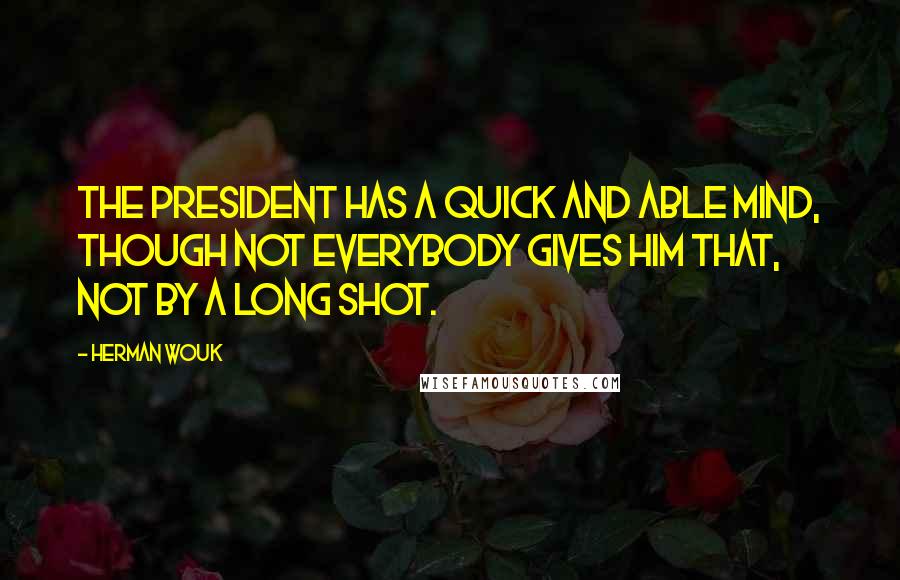 THE PRESIDENT HAS A QUICK AND ABLE MIND, THOUGH NOT EVERYBODY GIVES HIM THAT, NOT BY A LONG SHOT.

- HERMAN WOUK

WISEFAMOUSQUOTES.COM